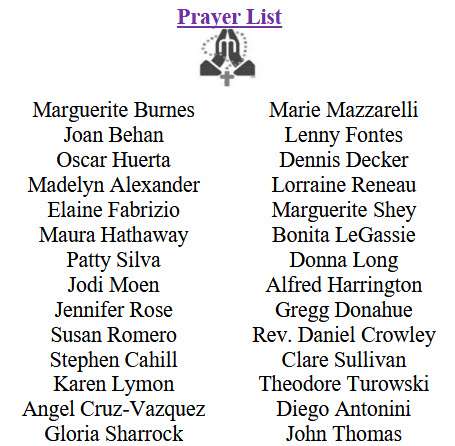 Prayer List

Marguerite Burnes
Joan Behan
Oscar Huerta
Madelyn Alexander
Elaine Fabrizio
Maura Hathaway
Patty Silva
Jodi Moen
Jennifer Rose
Susan Romero
Stephen Cahill
Karen Lymon
Angel Cruz-Vazquez
Gloria Sharrock

Marie Mazzarelli
Lenny Fontes
Dennis Decker
Lorraine Reneau
Marguerite Shey
Bonita LeGassie
Donna Long
Alfred Harrington
Gregg Donahue
Rev. Daniel Crowley
Clare Sullivan
Theodore Turowski
Diego Antonini
John Thomas